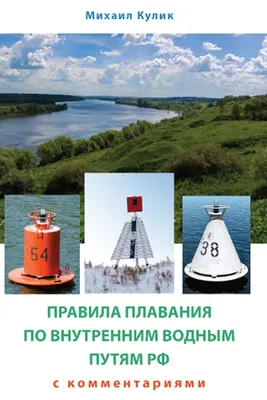 Михаил Кулик

54

38

ПРАВИЛА ПЛАВАНИЯ ПО ВНУТРЕННИМ ВОДНЫМ ПУТЯМ РФ

с комментариями